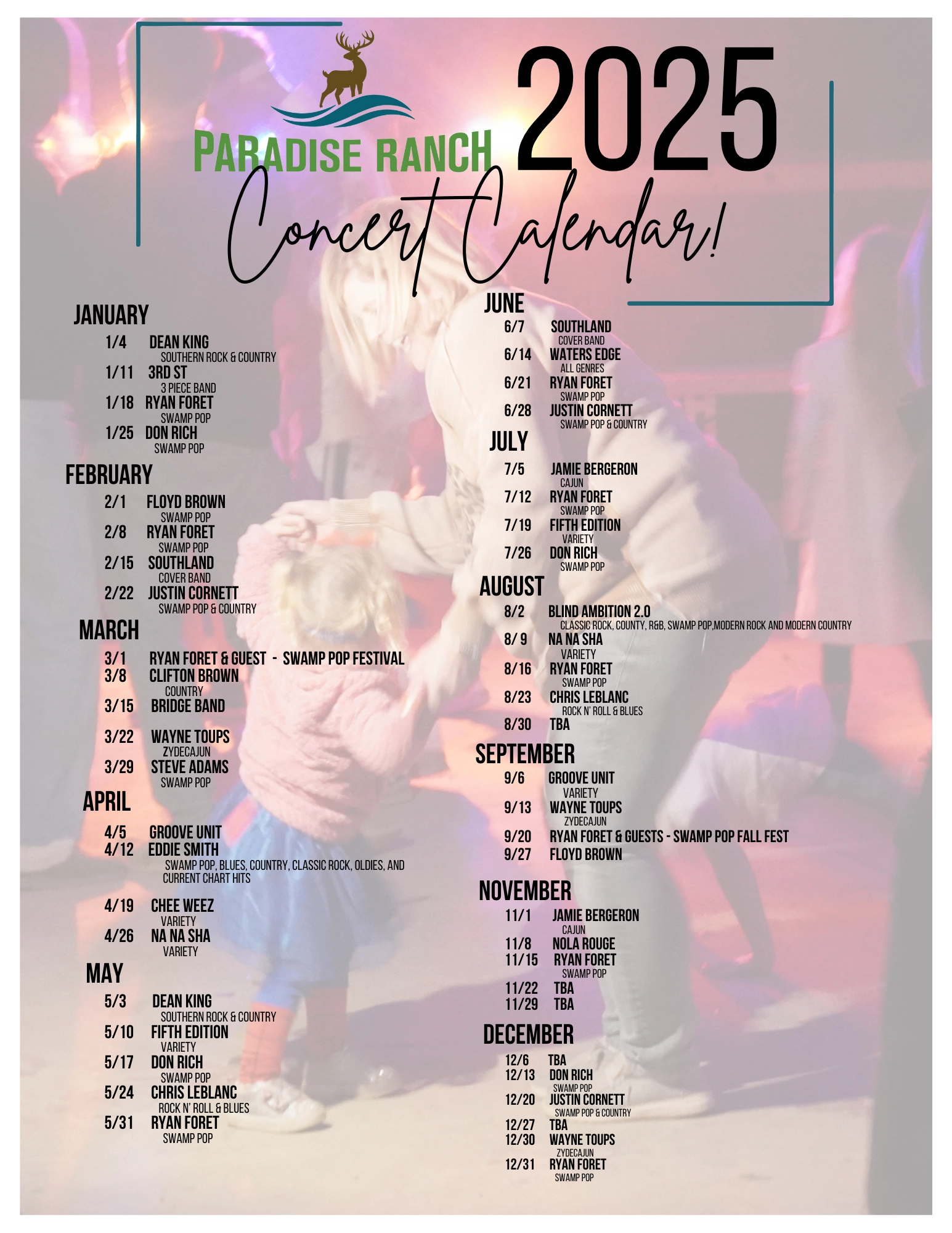 PARADISE RANCH

2025

Concert Calendar!

JANUARY
1/4 DEAN KING
SOUTHERN ROCK & COUNTRY
1/11 3RD ST
3 PIECE BAND
1/18 RYAN FORET
SWAMP POP
1/25 DON RICH
SWAMP POP

FEBRUARY
2/1 FLOYD BROWN
SWAMP POP
2/8 RYAN FORET
SWAMP POP
2/15 SOUTHLAND
COVER BAND
2/22 JUSTIN CORNETT
SWAMP POP & COUNTRY

MARCH
3/1 RYAN FORET & GUEST - SWAMP POP FESTIVAL
3/8 CLIFTON BROWN
COUNTRY
3/15 BRIDGE BAND
3/22 WAYNE TOUPS
ZYDECAJUN
3/29 STEVE ADAMS
SWAMP POP

APRIL
4/5 GROOVE UNIT
4/12 EDDIE SMITH
SWAMP POP, BLUES, COUNTRY, CLASSIC ROCK, OLDIES, AND CURRENT CHART HITS
4/19 CHEE WEEZ
VARIETY
4/26 NA NA SHA
VARIETY

MAY
5/3 DEAN KING
SOUTHERN ROCK & COUNTRY
5/10 FIFTH EDITION
VARIETY
5/17 DON RICH
SWAMP POP
5/24 CHRIS LEBLANC
ROCK N' ROLL & BLUES
5/31 RYAN FORET
SWAMP POP

JUNE
6/7 SOUTHLAND
COVER BAND
6/14 WATERS EDGE
ALL GENRES
6/21 RYAN FORET
SWAMP POP
6/28 JUSTIN CORNETT
SWAMP POP & COUNTRY

JULY
7/5 JAMIE BERGERON
CAJUN
7/12 RYAN FORET
SWAMP POP
7/19 FIFTH EDITION
VARIETY
7/26 DON RICH
SWAMP POP

AUGUST
8/2 BLIND AMBITION 2.0
CLASSIC ROCK, COUNTY, R&B, SWAMP POP,MODERN ROCK AND MODERN COUNTRY
8/ 9 NA NA SHA
VARIETY
8/16 RYAN FORET
SWAMP POP
8/23 CHRIS LEBLANC
ROCK N' ROLL & BLUES
8/30 TBA

SEPTEMBER
9/6 GROOVE UNIT
VARIETY
9/13 WAYNE TOUPS
ZYDECAJUN
9/20 RYAN FORET & GUESTS - SWAMP POP FALL FEST
9/27 FLOYD BROWN

NOVEMBER
11/1 JAMIE BERGERON
CAJUN
11/8 NOLA ROUGE
11/15 RYAN FORET
SWAMP POP
11/22 TBA
11/29 TBA

DECEMBER
12/6 TBA
12/13 DON RICH
SWAMP POP
12/20 JUSTIN CORNETT
SWAMP POP & COUNTRY
12/27 TBA
12/30 WAYNE TOUPS
ZYDECAJUN
12/31 RYAN FORET
SWAMP POP